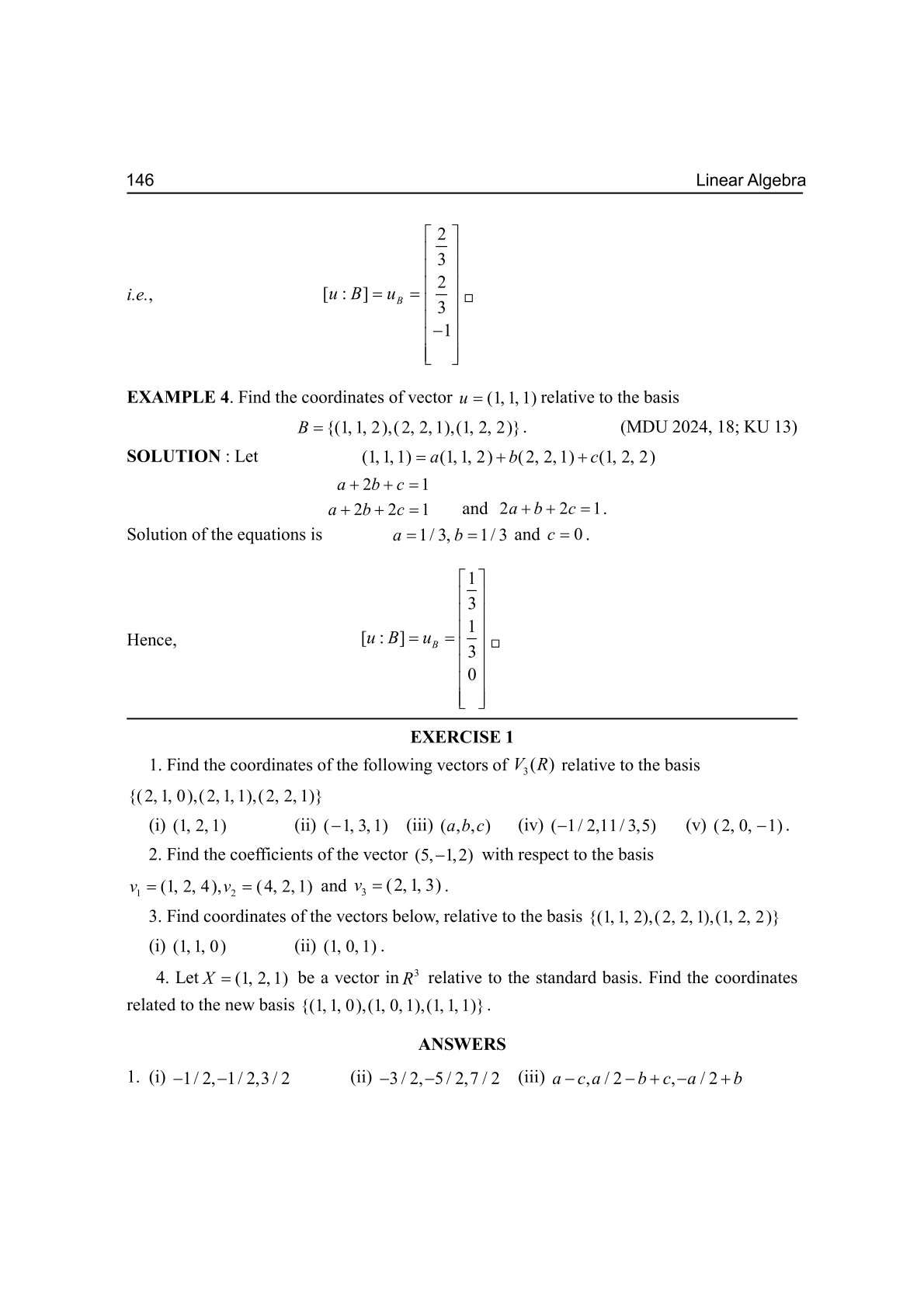 146 Linear Algebra

i.e., $[u : B] = u_B = \begin{bmatrix} \frac{2}{3} \\ \frac{2}{3} \\ -1 \end{bmatrix}$ □

**EXAMPLE 4**. Find the coordinates of vector $u = (1, 1, 1)$ relative to the basis

$B = \{(1, 1, 2), (2, 2, 1), (1, 2, 2)\}$. (MDU 2024, 18; KU 13)

**SOLUTION** : Let $(1, 1, 1) = a(1, 1, 2) + b(2, 2, 1) + c(1, 2, 2)$

$a + 2b + c = 1$

$a + 2b + 2c = 1$ and $2a + b + 2c = 1$.

Solution of the equations is $a = 1/3, b = 1/3$ and $c = 0$.

Hence, $[u : B] = u_B = \begin{bmatrix} \frac{1}{3} \\ \frac{1}{3} \\ 0 \end{bmatrix}$ □

**EXERCISE 1**

1. Find the coordinates of the following vectors of $V_3(R)$ relative to the basis $\{(2, 1, 0), (2, 1, 1), (2, 2, 1)\}$

(i) $(1, 2, 1)$ (ii) $(-1, 3, 1)$ (iii) $(a, b, c)$ (iv) $(-1/2, 11/3, 5)$ (v) $(2, 0, -1)$.

2. Find the coefficients of the vector $(5, -1, 2)$ with respect to the basis $v_1 = (1, 2, 4), v_2 = (4, 2, 1)$ and $v_3 = (2, 1, 3)$.

3. Find coordinates of the vectors below, relative to the basis $\{(1, 1, 2), (2, 2, 1), (1, 2, 2)\}$

(i) $(1, 1, 0)$ (ii) $(1, 0, 1)$.

4. Let $X = (1, 2, 1)$ be a vector in $R^3$ relative to the standard basis. Find the coordinates related to the new basis $\{(1, 1, 0), (1, 0, 1), (1, 1, 1)\}$.

**ANSWERS**

1. (i) $-1/2, -1/2, 3/2$ (ii) $-3/2, -5/2, 7/2$ (iii) $a - c, a/2 - b + c, -a/2 + b$